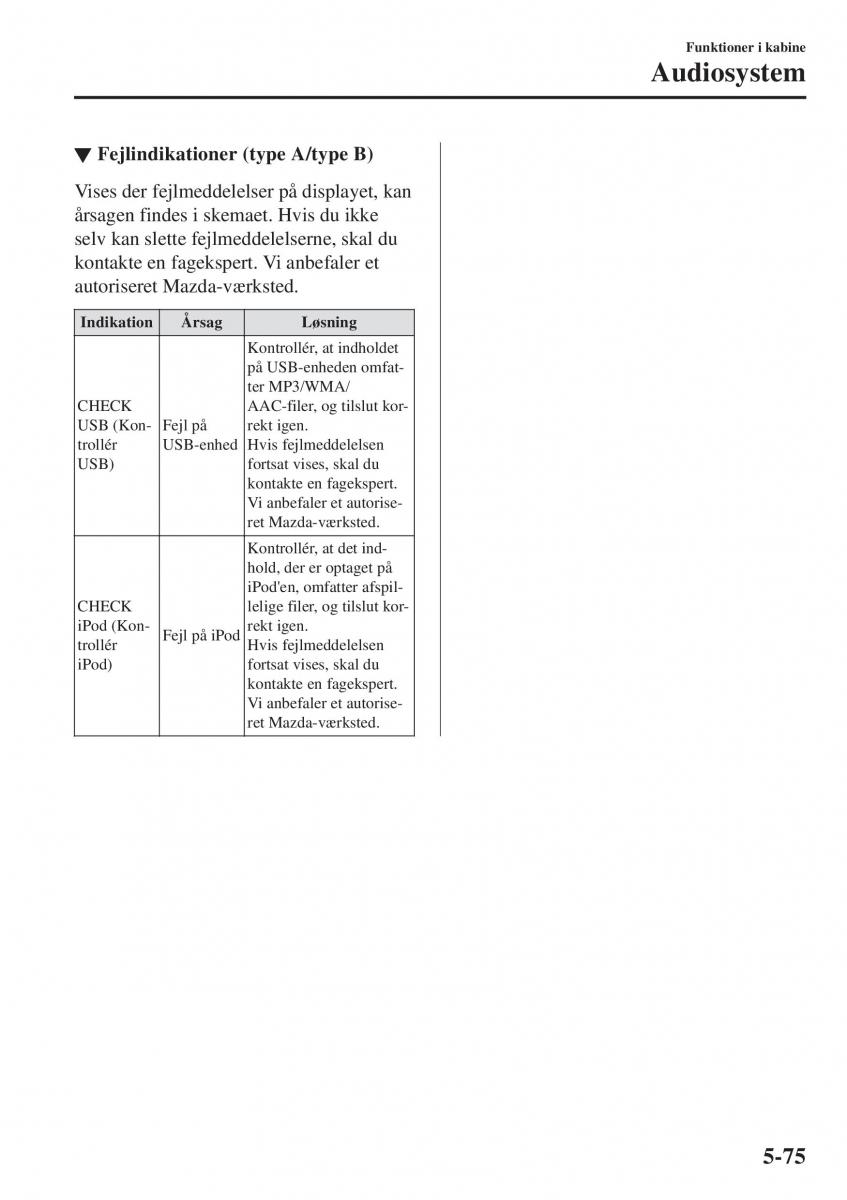 Funktioner i kabine
Audiosystem

▼ Fejlindikationer (type A/type B)

Vises der fejlmeddelelser på displayet, kan årsagen findes i skemaet. Hvis du ikke selv kan slette fejlmeddelelserne, skal du kontakte en fagekspert. Vi anbefaler et autoriseret Mazda-værksted.

| Indikation | Årsag | Løsning |
|---|---|---|
| CHECK USB (Kontrollér USB) | Fejl på USB-enhed | Kontrollér, at indholdet på USB-enheden omfatter MP3/WMA/AAC-filer, og tilslut korrekt igen. Hvis fejlmeddelelsen fortsat vises, skal du kontakte en fagekspert. Vi anbefaler et autoriseret Mazda-værksted. |
| CHECK iPod (Kontrollér iPod) | Fejl på iPod | Kontrollér, at det indhold, der er optaget på iPod'en, omfatter afspillelige filer, og tilslut korrekt igen. Hvis fejlmeddelelsen fortsat vises, skal du kontakte en fagekspert. Vi anbefaler et autoriseret Mazda-værksted. |

5-75